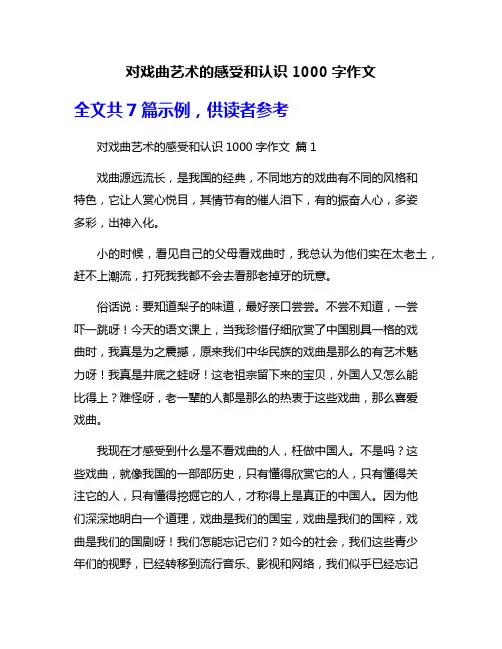 对戏曲艺术的感受和认识 1000 字作文

全文共 7 篇示例，供读者参考

对戏曲艺术的感受和认识 1000 字作文 篇 1

戏曲源远流长，是我国的经典，不同地方的戏曲有不同的风格和特色，它让人赏心悦目，其情节有的催人泪下，有的振奋人心，多姿多彩，出神入化。

小的时候，看见自己的父母看戏曲时，我总认为他们实在太老土，赶不上潮流，打死我我都不会去看那老掉牙的玩意。

俗话说：要知道梨子的味道，最好亲口尝尝。不尝不知道，一尝吓一跳呀！今天的语文课上，当我珍惜仔细欣赏了中国别具一格的戏曲时，我真是为之震撼，原来我们中华民族的戏曲是那么的有艺术魅力呀！我真是井底之蛙呀！这老祖宗留下来的宝贝，外国人又怎么能比得上？难怪呀，老一辈的人都是那么的热衷于这些戏曲，那么喜爱戏曲。

我现在才感受到什么是不看戏曲的人，枉做中国人。不是吗？这些戏曲，就像我国的一部部历史，只有懂得欣赏它的人，只有懂得关注它的人，只有懂得挖掘它的人，才称得上是真正的中国人。因为他们深深地明白一个道理，戏曲是我们的国宝，戏曲是我们的国粹，戏曲是我们的国剧呀！我们怎能忘记它们？如今的社会，我们这些青少年们的视野，已经转移到流行音乐、影视和网络，我们似乎已经忘记